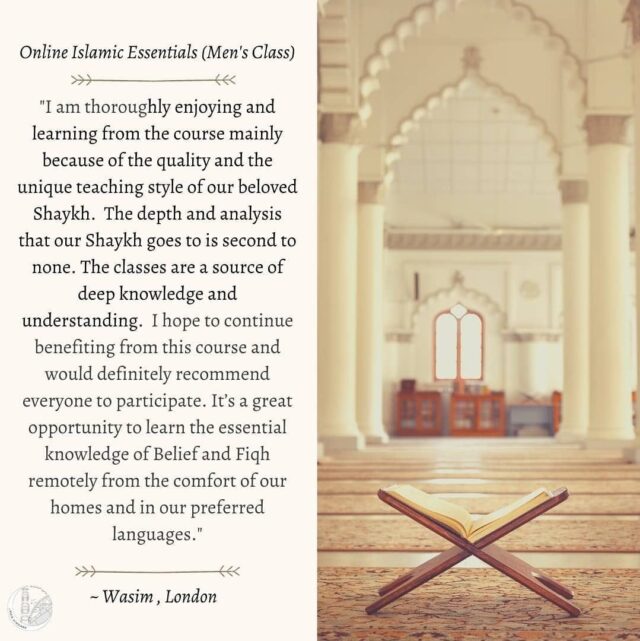 Online Islamic Essentials (Men's Class)

"I am thoroughly enjoying and learning from the course mainly because of the quality and the unique teaching style of our beloved Shaykh. The depth and analysis that our Shaykh goes to is second to none. The classes are a source of deep knowledge and understanding. I hope to continue benefiting from this course and would definitely recommend everyone to participate. It's a great opportunity to learn the essential knowledge of Belief and Fiqh remotely from the comfort of our homes and in our preferred languages."

~ Wasim , London